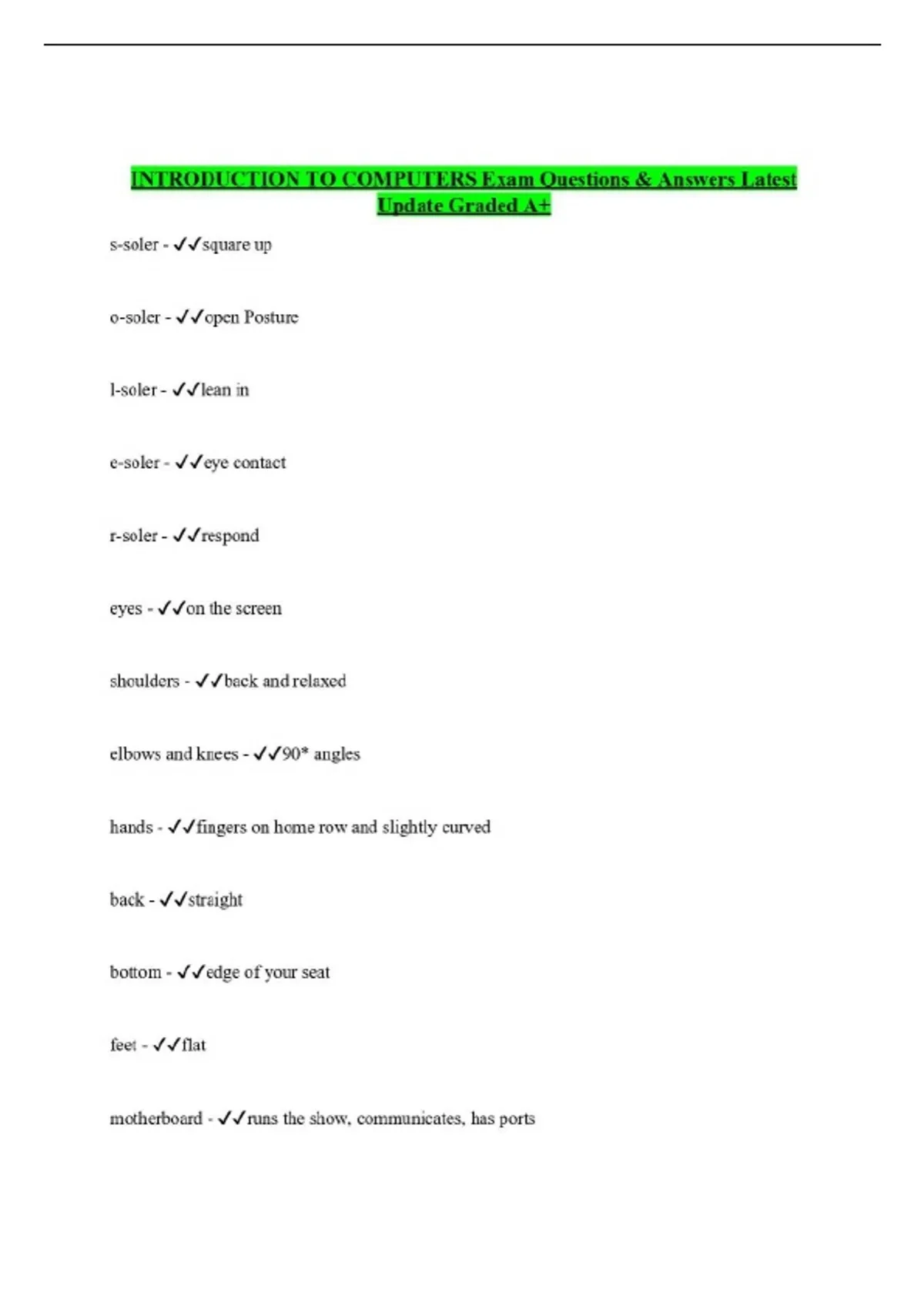 INTRODUCTION TO COMPUTERS Exam Questions & Answers Latest Update Graded A+

s-soler - ✓✓square up

o-soler - ✓✓open Posture

l-soler - ✓✓lean in

e-soler - ✓✓eye contact

r-soler - ✓✓respond

eyes - ✓✓on the screen

shoulders - ✓✓back and relaxed

elbows and knees - ✓✓90* angles

hands - ✓✓fingers on home row and slightly curved

back - ✓✓straight

bottom - ✓✓edge of your seat

feet - ✓✓flat

motherboard - ✓✓runs the show, communicates, has ports